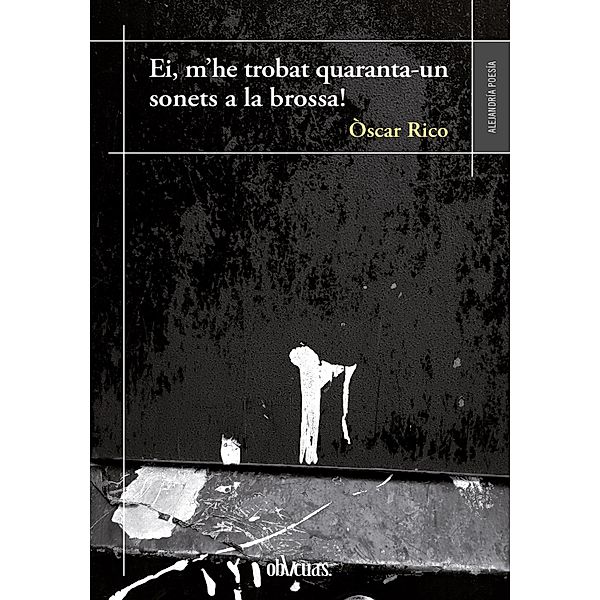 Ei, m'he trobat quaranta-un sonets a la brossa!

Òscar Rico

ALEJANDRÍA POESÍA

oblicuas.